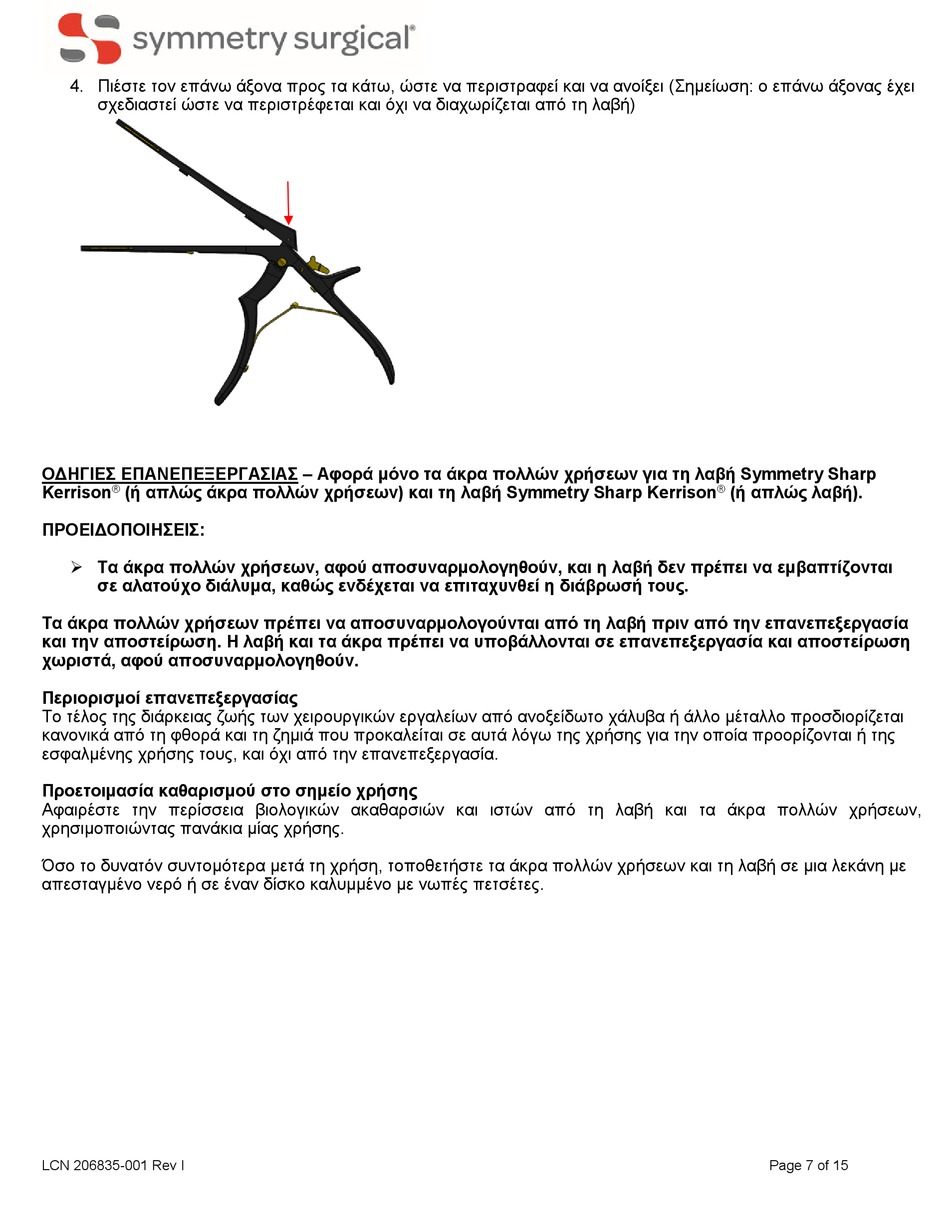 symmetry surgical®

4. Πιέστε τον επάνω άξονα προς τα κάτω, ώστε να περιστραφεί και να ανοίξει (Σημείωση: ο επάνω άξονας έχει σχεδιαστεί ώστε να περιστρέφεται και όχι να διαχωρίζεται από τη λαβή)

ΟΔΗΓΙΕΣ ΕΠΑΝΕΠΕΞΕΡΓΑΣΙΑΣ – Αφορά μόνο τα άκρα πολλών χρήσεων για τη λαβή Symmetry Sharp Kerrison® (ή απλώς άκρα πολλών χρήσεων) και τη λαβή Symmetry Sharp Kerrison® (ή απλώς λαβή).

ΠΡΟΕΙΔΟΠΟΙΗΣΕΙΣ:

➢ Τα άκρα πολλών χρήσεων, αφού αποσυναρμολογηθούν, και η λαβή δεν πρέπει να εμβαπτίζονται σε αλατούχο διάλυμα, καθώς ενδέχεται να επιταχυνθεί η διάβρωσή τους.

Τα άκρα πολλών χρήσεων πρέπει να αποσυναρμολογούνται από τη λαβή πριν από την επανεπεξεργασία και την αποστείρωση. Η λαβή και τα άκρα πρέπει να υποβάλλονται σε επανεπεξεργασία και αποστείρωση χωριστά, αφού αποσυναρμολογηθούν.

Περιορισμοί επανεπεξεργασίας
Το τέλος της διάρκειας ζωής των χειρουργικών εργαλείων από ανοξείδωτο χάλυβα ή άλλο μέταλλο προσδιορίζεται κανονικά από τη φθορά και τη ζημιά που προκαλείται σε αυτά λόγω της χρήσης για την οποία προορίζονται ή της εσφαλμένης χρήσης τους, και όχι από την επανεπεξεργασία.

Προετοιμασία καθαρισμού στο σημείο χρήσης
Αφαιρέστε την περίσσεια βιολογικών ακαθαρσιών και ιστών από τη λαβή και τα άκρα πολλών χρήσεων, χρησιμοποιώντας πανάκια μίας χρήσης.

Όσο το δυνατόν συντομότερα μετά τη χρήση, τοποθετήστε τα άκρα πολλών χρήσεων και τη λαβή σε μια λεκάνη με απεσταγμένο νερό ή σε έναν δίσκο καλυμμένο με νωπές πετσέτες.

LCN 206835-001 Rev I

Page 7 of 15